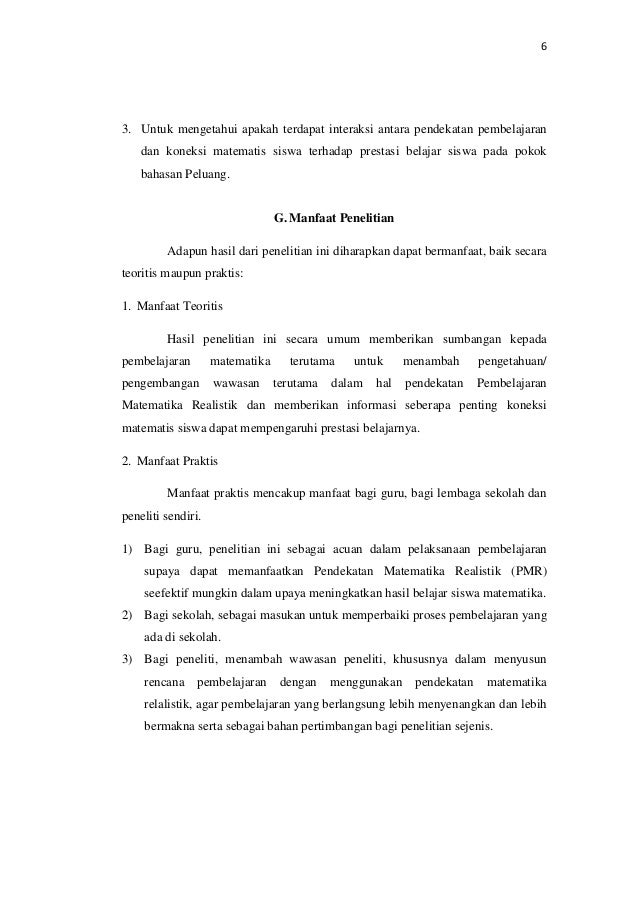 6

3. Untuk mengetahui apakah terdapat interaksi antara pendekatan pembelajaran dan koneksi matematis siswa terhadap prestasi belajar siswa pada pokok bahasan Peluang.

G. Manfaat Penelitian

Adapun hasil dari penelitian ini diharapkan dapat bermanfaat, baik secara teoritis maupun praktis:

1. Manfaat Teoritis

Hasil penelitian ini secara umum memberikan sumbangan kepada pembelajaran matematika terutama untuk menambah pengetahuan/ pengembangan wawasan terutama dalam hal pendekatan Pembelajaran Matematika Realistik dan memberikan informasi seberapa penting koneksi matematis siswa dapat mempengaruhi prestasi belajarnya.

2. Manfaat Praktis

Manfaat praktis mencakup manfaat bagi guru, bagi lembaga sekolah dan peneliti sendiri.

1) Bagi guru, penelitian ini sebagai acuan dalam pelaksanaan pembelajaran supaya dapat memanfaatkan Pendekatan Matematika Realistik (PMR) seefektif mungkin dalam upaya meningkatkan hasil belajar siswa matematika.
2) Bagi sekolah, sebagai masukan untuk memperbaiki proses pembelajaran yang ada di sekolah.
3) Bagi peneliti, menambah wawasan peneliti, khususnya dalam menyusun rencana pembelajaran dengan menggunakan pendekatan matematika relalistik, agar pembelajaran yang berlangsung lebih menyenangkan dan lebih bermakna serta sebagai bahan pertimbangan bagi penelitian sejenis.